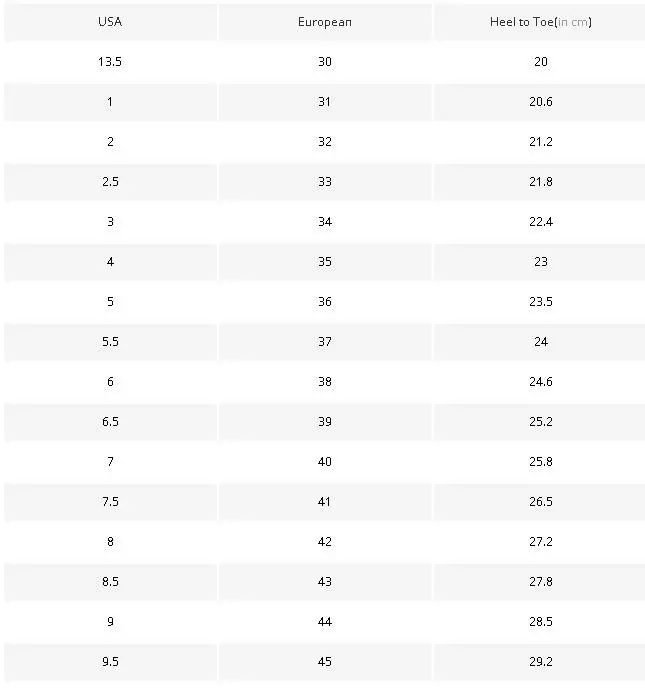 | USA | European | Heel to Toe(in cm) |
|---|---|---|
| 13.5 | 30 | 20 |
| 1 | 31 | 20.6 |
| 2 | 32 | 21.2 |
| 2.5 | 33 | 21.8 |
| 3 | 34 | 22.4 |
| 4 | 35 | 23 |
| 5 | 36 | 23.5 |
| 5.5 | 37 | 24 |
| 6 | 38 | 24.6 |
| 6.5 | 39 | 25.2 |
| 7 | 40 | 25.8 |
| 7.5 | 41 | 26.5 |
| 8 | 42 | 27.2 |
| 8.5 | 43 | 27.8 |
| 9 | 44 | 28.5 |
| 9.5 | 45 | 29.2 |